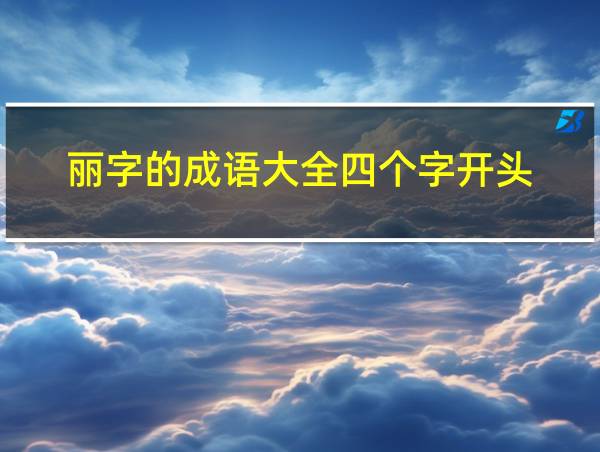 丽字的成语大全四个字开头